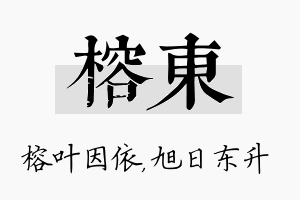 榕東

榕叶因依,旭日东升